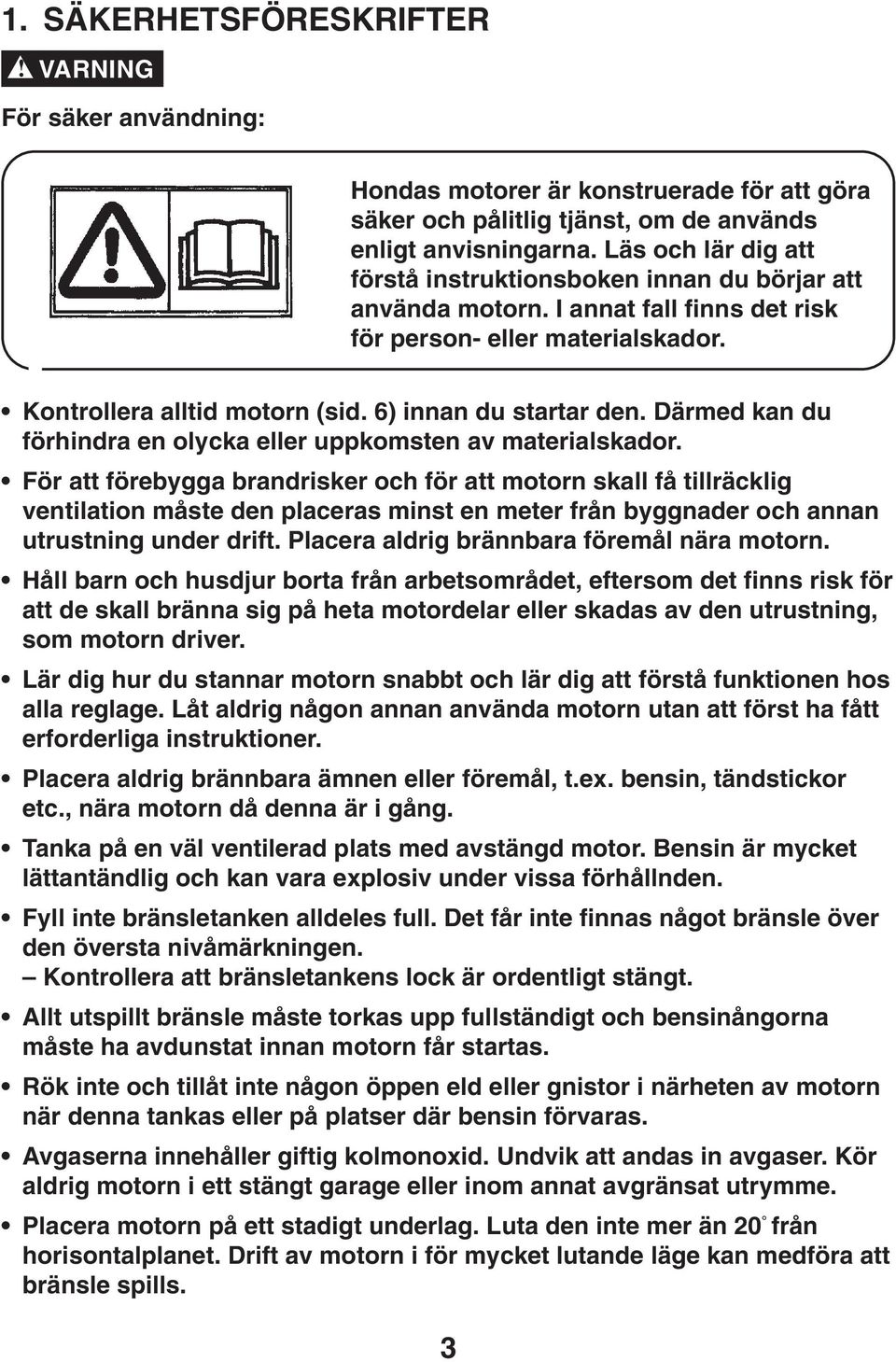 1. SÄKERHETSFÖRESKRIFTER

VARNING

För säker användning:

Hondas motorer är konstruerade för att göra säker och pålitlig tjänst, om de används enligt anvisningarna. Läs och lär dig att förstå instruktionsboken innan du börjar att använda motorn. I annat fall finns det risk för person- eller materialskador.

• Kontrollera alltid motorn (sid. 6) innan du startar den. Därmed kan du förhindra en olycka eller uppkomsten av materialskador.

• För att förebygga brandrisker och för att motorn skall få tillräcklig ventilation måste den placeras minst en meter från byggnader och annan utrustning under drift. Placera aldrig brännbara föremål nära motorn.

• Håll barn och husdjur borta från arbetsområdet, eftersom det finns risk för att de skall bränna sig på heta motordelar eller skadas av den utrustning, som motorn driver.

• Lär dig hur du stannar motorn snabbt och lär dig att förstå funktionen hos alla reglage. Låt aldrig någon annan använda motorn utan att först ha fått erforderliga instruktioner.

• Placera aldrig brännbara ämnen eller föremål, t.ex. bensin, tändstickor etc., nära motorn då denna är i gång.

• Tanka på en väl ventilerad plats med avstängd motor. Bensin är mycket lättantändlig och kan vara explosiv under vissa förhållnden.

• Fyll inte bränsletanken alldeles full. Det får inte finnas något bränsle över den översta nivåmärkningen.
– Kontrollera att bränsletankens lock är ordentligt stängt.

• Allt utspillt bränsle måste torkas upp fullständigt och bensinångorna måste ha avdunstat innan motorn får startas.

• Rök inte och tillåt inte någon öppen eld eller gnistor i närheten av motorn när denna tankas eller på platser där bensin förvaras.

• Avgaserna innehåller giftig kolmonoxid. Undvik att andas in avgaser. Kör aldrig motorn i ett stängt garage eller inom annat avgränsat utrymme.

• Placera motorn på ett stadigt underlag. Luta den inte mer än 20° från horisontalplanet. Drift av motorn i för mycket lutande läge kan medföra att bränsle spills.

3